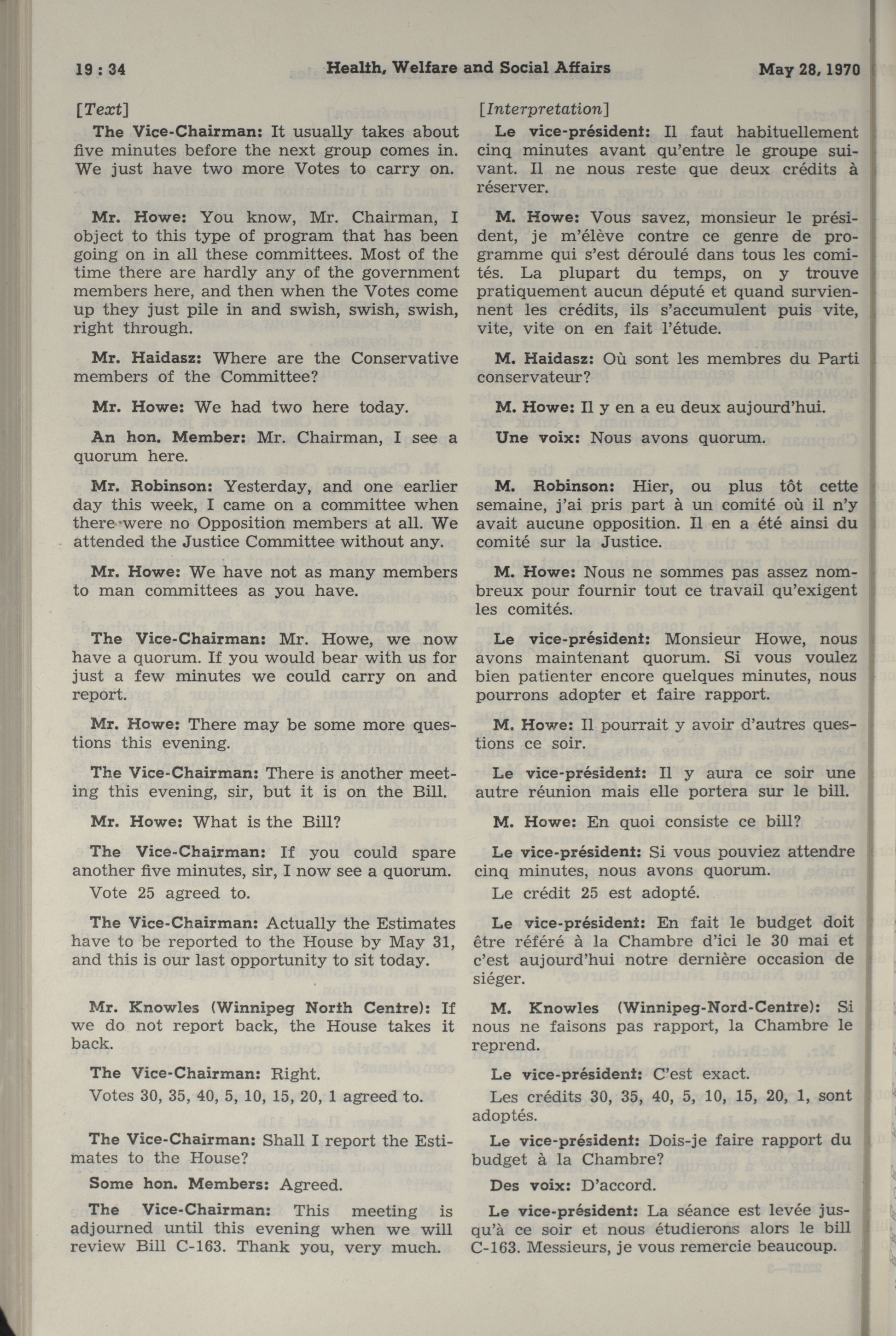 19 : 34 Health, Welfare and Social Affairs May 28, 1970

[Text]

The Vice-Chairman: It usually takes about five minutes before the next group comes in. We just have two more Votes to carry on.

Mr. Howe: You know, Mr. Chairman, I object to this type of program that has been going on in all these committees. Most of the time there are hardly any of the government members here, and then when the Votes come up they just pile in and swish, swish, swish, right through.

Mr. Haidasz: Where are the Conservative members of the Committee?

Mr. Howe: We had two here today.

An hon. Member: Mr. Chairman, I see a quorum here.

Mr. Robinson: Yesterday, and one earlier day this week, I came on a committee when there were no Opposition members at all. We attended the Justice Committee without any.

Mr. Howe: We have not as many members to man committees as you have.

The Vice-Chairman: Mr. Howe, we now have a quorum. If you would bear with us for just a few minutes we could carry on and report.

Mr. Howe: There may be some more questions this evening.

The Vice-Chairman: There is another meeting this evening, sir, but it is on the Bill.

Mr. Howe: What is the Bill?

The Vice-Chairman: If you could spare another five minutes, sir, I now see a quorum.

Vote 25 agreed to.

The Vice-Chairman: Actually the Estimates have to be reported to the House by May 31, and this is our last opportunity to sit today.

Mr. Knowles (Winnipeg North Centre): If we do not report back, the House takes it back.

The Vice-Chairman: Right.

Votes 30, 35, 40, 5, 10, 15, 20, 1 agreed to.

The Vice-Chairman: Shall I report the Estimates to the House?

Some hon. Members: Agreed.

The Vice-Chairman: This meeting is adjourned until this evening when we will review Bill C-163. Thank you, very much.

[Interpretation]

Le vice-président: Il faut habituellement cinq minutes avant qu'entre le groupe suivant. Il ne nous reste que deux crédits à réserver.

M. Howe: Vous savez, monsieur le président, je m'élève contre ce genre de programme qui s'est déroulé dans tous les comités. La plupart du temps, on y trouve pratiquement aucun député et quand surviennent les crédits, ils s'accumulent puis vite, vite, vite on en fait l'étude.

M. Haidasz: Où sont les membres du Parti conservateur?

M. Howe: Il y en a eu deux aujourd'hui.

Une voix: Nous avons quorum.

M. Robinson: Hier, ou plus tôt cette semaine, j'ai pris part à un comité où il n'y avait aucune opposition. Il en a été ainsi du comité sur la Justice.

M. Howe: Nous ne sommes pas assez nombreux pour fournir tout ce travail qu'exigent les comités.

Le vice-président: Monsieur Howe, nous avons maintenant quorum. Si vous voulez bien patienter encore quelques minutes, nous pourrons adopter et faire rapport.

M. Howe: Il pourrait y avoir d'autres questions ce soir.

Le vice-président: Il y aura ce soir une autre réunion mais elle portera sur le bill.

M. Howe: En quoi consiste ce bill?

Le vice-président: Si vous pouviez attendre cinq minutes, nous avons quorum.

Le crédit 25 est adopté.

Le vice-président: En fait le budget doit être référé à la Chambre d'ici le 30 mai et c'est aujourd'hui notre dernière occasion de siéger.

M. Knowles (Winnipeg-Nord-Centre): Si nous ne faisons pas rapport, la Chambre le reprend.

Le vice-président: C'est exact.

Les crédits 30, 35, 40, 5, 10, 15, 20, 1, sont adoptés.

Le vice-président: Dois-je faire rapport du budget à la Chambre?

Des voix: D'accord.

Le vice-président: La séance est levée jusqu'à ce soir et nous étudierons alors le bill C-163. Messieurs, je vous remercie beaucoup.